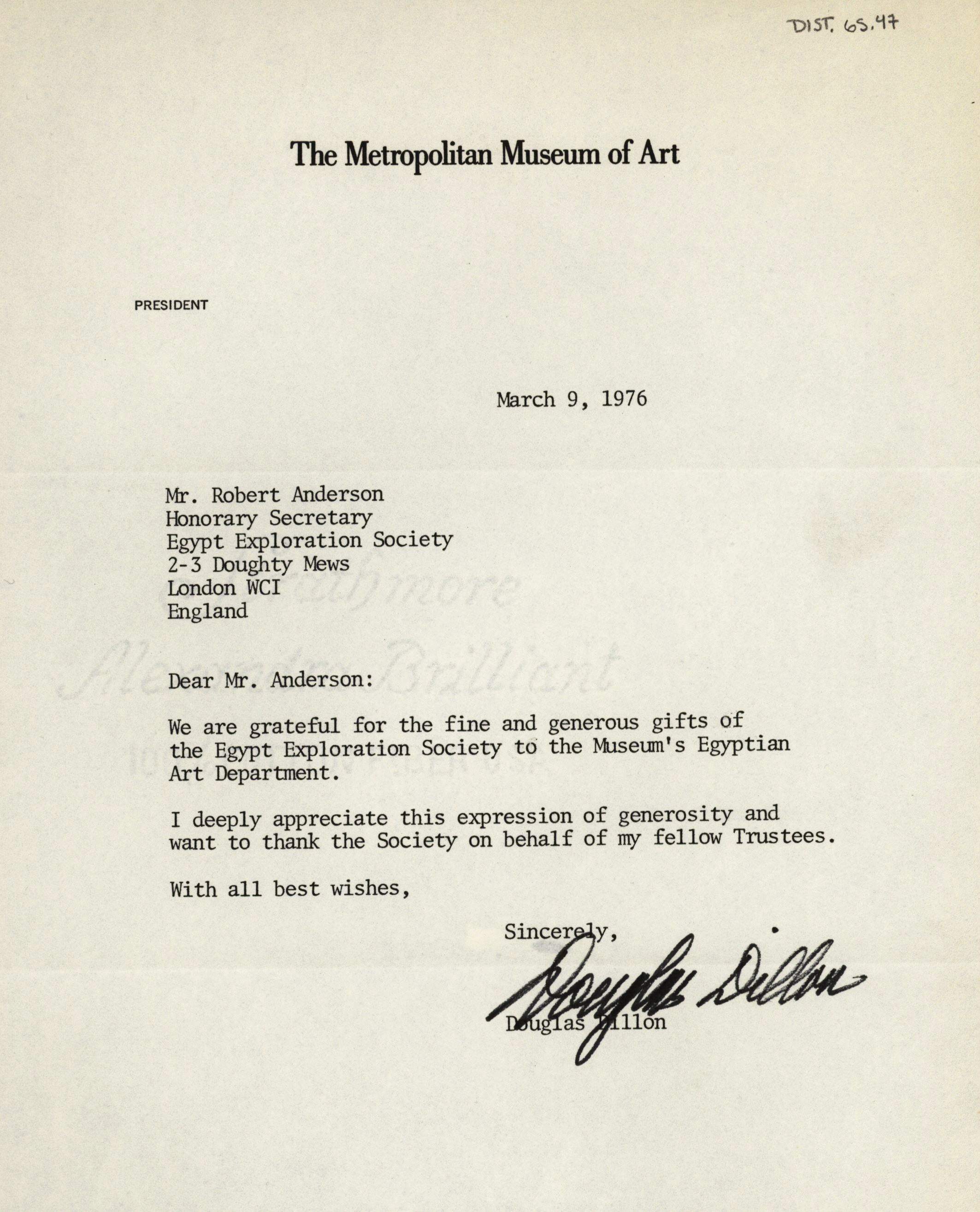 DIST. 65.47

The Metropolitan Museum of Art

PRESIDENT

March 9, 1976

Mr. Robert Anderson
Honorary Secretary
Egypt Exploration Society
2-3 Doughty Mews
London WCI
England

Dear Mr. Anderson:

We are grateful for the fine and generous gifts of the Egypt Exploration Society to the Museum's Egyptian Art Department.

I deeply appreciate this expression of generosity and want to thank the Society on behalf of my fellow Trustees.

With all best wishes,

Sincerely,

Douglas Dillon

Douglas Dillon